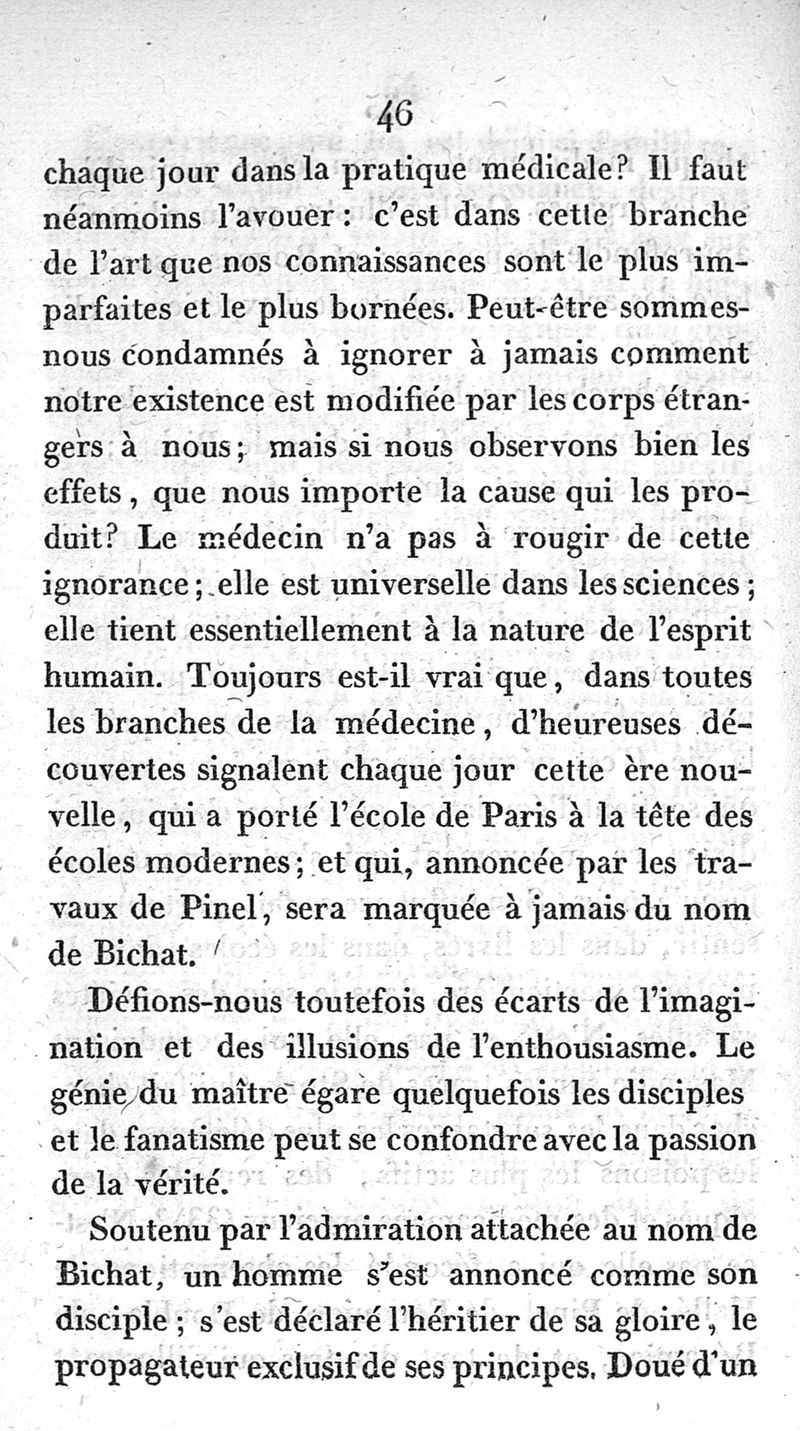 46

chaque jour dans la pratique médicale? Il faut néanmoins l'avouer : c'est dans cette branche de l'art que nos connaissances sont le plus imparfaites et le plus bornées. Peut-être sommes-nous condamnés à ignorer à jamais comment notre existence est modifiée par les corps étrangers à nous ; mais si nous observons bien les effets, que nous importe la cause qui les produit? Le médecin n'a pas à rougir de cette ignorance ; elle est universelle dans les sciences ; elle tient essentiellement à la nature de l'esprit humain. Toujours est-il vrai que, dans toutes les branches de la médecine, d'heureuses découvertes signalent chaque jour cette ère nouvelle, qui a porté l'école de Paris à la tête des écoles modernes ; et qui, annoncée par les travaux de Pinel, sera marquée à jamais du nom de Bichat.

Défions-nous toutefois des écarts de l'imagination et des illusions de l'enthousiasme. Le génie du maître égare quelquefois les disciples et le fanatisme peut se confondre avec la passion de la vérité.

Soutenu par l'admiration attachée au nom de Bichat, un homme s'est annoncé comme son disciple ; s'est déclaré l'héritier de sa gloire, le propagateur exclusif de ses principes. Doué d'un